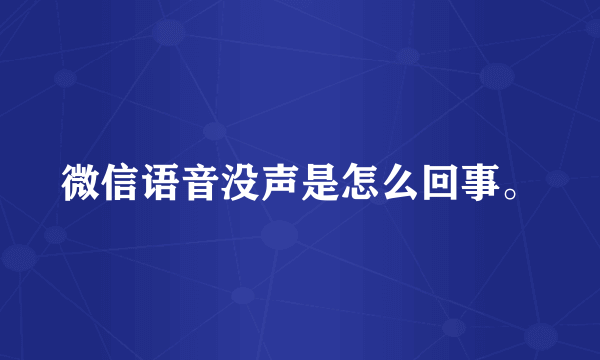 微信语音没声是怎么回事。